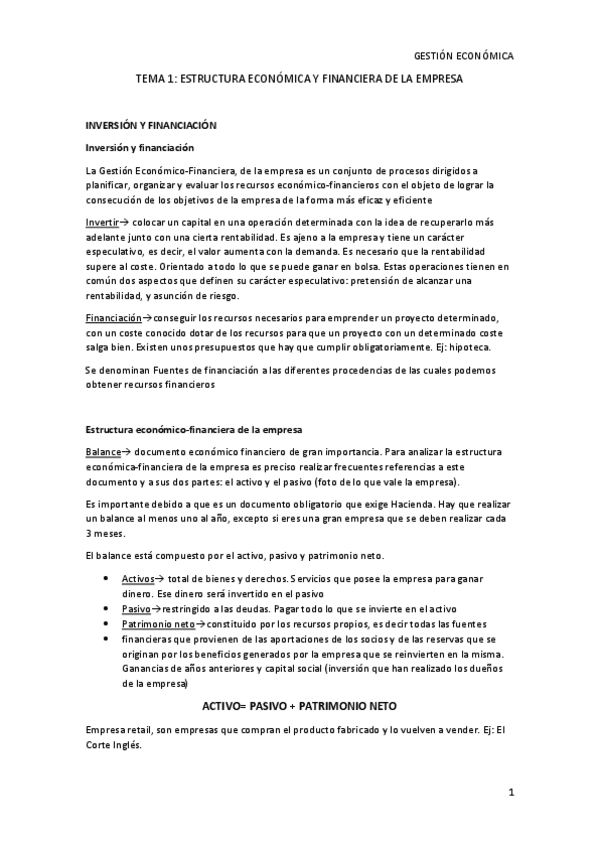 GESTIÓN ECONÓMICA

TEMA 1: ESTRUCTURA ECONÓMICA Y FINANCIERA DE LA EMPRESA

INVERSIÓN Y FINANCIACIÓN

Inversión y financiación

La Gestión Económico-Financiera, de la empresa es un conjunto de procesos dirigidos a planificar, organizar y evaluar los recursos económico-financieros con el objeto de lograr la consecución de los objetivos de la empresa de la forma más eficaz y eficiente

Invertir→ colocar un capital en una operación determinada con la idea de recuperarlo más adelante junto con una cierta rentabilidad. Es ajeno a la empresa y tiene un carácter especulativo, es decir, el valor aumenta con la demanda. Es necesario que la rentabilidad supere al coste. Orientado a todo lo que se puede ganar en bolsa. Estas operaciones tienen en común dos aspectos que definen su carácter especulativo: pretensión de alcanzar una rentabilidad, y asunción de riesgo.

Financiación→conseguir los recursos necesarios para emprender un proyecto determinado, con un coste conocido dotar de los recursos para que un proyecto con un determinado coste salga bien. Existen unos presupuestos que hay que cumplir obligatoriamente. Ej: hipoteca.

Se denominan Fuentes de financiación a las diferentes procedencias de las cuales podemos obtener recursos financieros

Estructura económico-financiera de la empresa

Balance→ documento económico financiero de gran importancia. Para analizar la estructura económica-financiera de la empresa es preciso realizar frecuentes referencias a este documento y a sus dos partes: el activo y el pasivo (foto de lo que vale la empresa).

Es importante debido a que es un documento obligatorio que exige Hacienda. Hay que realizar un balance al menos uno al año, excepto si eres una gran empresa que se deben realizar cada 3 meses.

El balance está compuesto por el activo, pasivo y patrimonio neto.

• Activos→ total de bienes y derechos. Servicios que posee la empresa para ganar dinero. Ese dinero será invertido en el pasivo
• Pasivo→restringido a las deudas. Pagar todo lo que se invierte en el activo
• Patrimonio neto→constituido por los recursos propios, es decir todas las fuentes
• financieras que provienen de las aportaciones de los socios y de las reservas que se originan por los beneficios generados por la empresa que se reinvierten en la misma. Ganancias de años anteriores y capital social (inversión que han realizado los dueños de la empresa)

ACTIVO= PASIVO + PATRIMONIO NETO

Empresa retail, son empresas que compran el producto fabricado y lo vuelven a vender. Ej: El Corte Inglés.

1